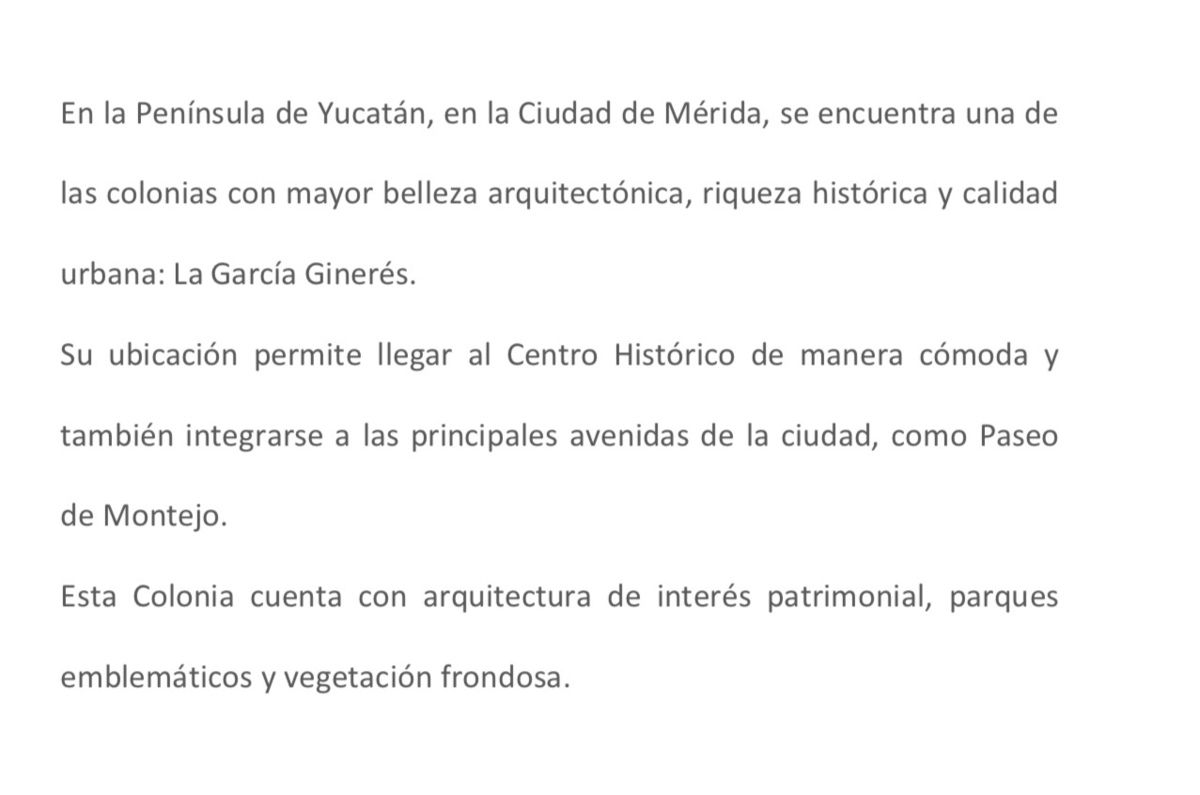 En la Península de Yucatán, en la Ciudad de Mérida, se encuentra una de las colonias con mayor belleza arquitectónica, riqueza histórica y calidad urbana: La García Ginerés.

Su ubicación permite llegar al Centro Histórico de manera cómoda y también integrarse a las principales avenidas de la ciudad, como Paseo de Montejo.

Esta Colonia cuenta con arquitectura de interés patrimonial, parques emblemáticos y vegetación frondosa.